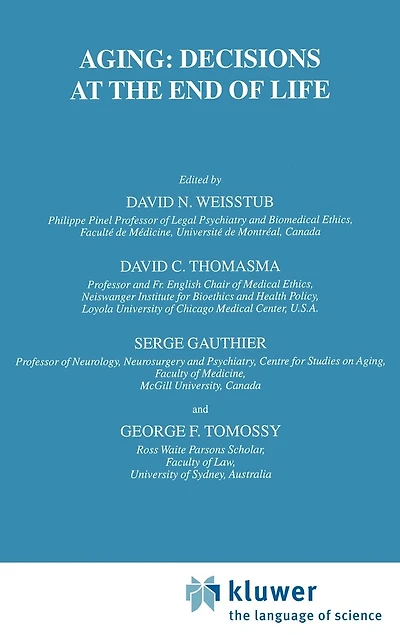 AGING: DECISIONS AT THE END OF LIFE

Edited by

DAVID N. WEISSTUB

Philippe Pinel Professor of Legal Psychiatry and Biomedical Ethics, Faculté de Médicine, Université de Montréal, Canada

DAVID C. THOMASMA

Professor and Fr. English Chair of Medical Ethics, Neiswanger Institute for Bioethics and Health Policy, Loyola University of Chicago Medical Center, U.S.A.

SERGE GAUTHIER

Professor of Neurology, Neurosurgery and Psychiatry, Centre for Studies on Aging, Faculty of Medicine, McGill University, Canada

and

GEORGE F. TOMOSSY

Ross Waite Parsons Scholar, Faculty of Law, University of Sydney, Australia

kluwer
the language of science